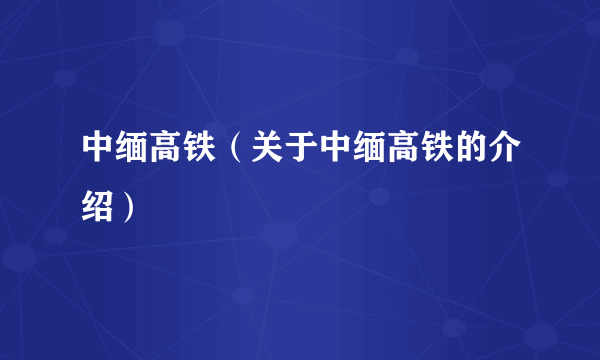 中缅高铁（关于中缅高铁的介绍）